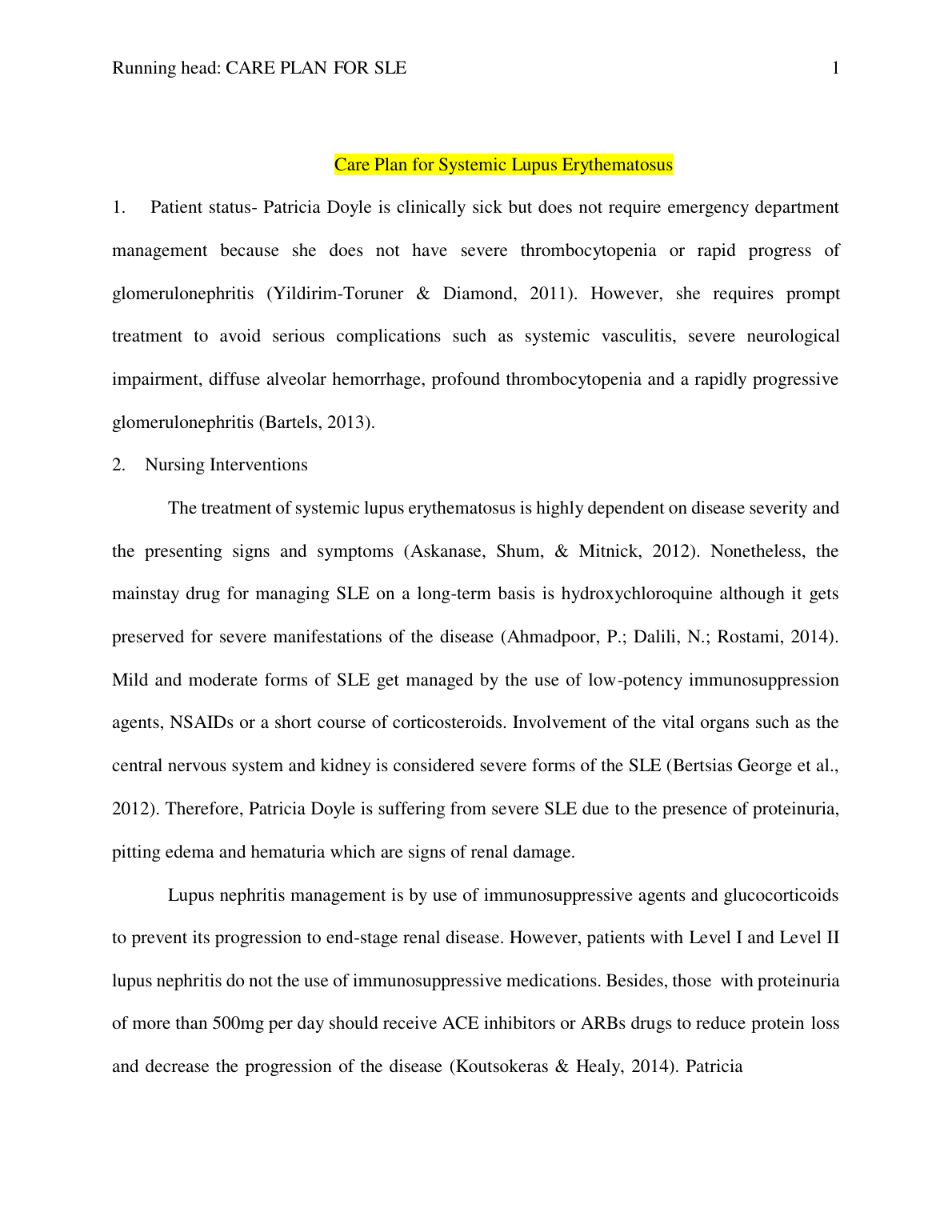 Running head: CARE PLAN FOR SLE 1

Care Plan for Systemic Lupus Erythematosus

1. Patient status- Patricia Doyle is clinically sick but does not require emergency department management because she does not have severe thrombocytopenia or rapid progress of glomerulonephritis (Yildirim-Toruner & Diamond, 2011). However, she requires prompt treatment to avoid serious complications such as systemic vasculitis, severe neurological impairment, diffuse alveolar hemorrhage, profound thrombocytopenia and a rapidly progressive glomerulonephritis (Bartels, 2013).

2. Nursing Interventions

The treatment of systemic lupus erythematosus is highly dependent on disease severity and the presenting signs and symptoms (Askanase, Shum, & Mitnick, 2012). Nonetheless, the mainstay drug for managing SLE on a long-term basis is hydroxychloroquine although it gets preserved for severe manifestations of the disease (Ahmadpoor, P.; Dalili, N.; Rostami, 2014). Mild and moderate forms of SLE get managed by the use of low-potency immunosuppression agents, NSAIDs or a short course of corticosteroids. Involvement of the vital organs such as the central nervous system and kidney is considered severe forms of the SLE (Bertsias George et al., 2012). Therefore, Patricia Doyle is suffering from severe SLE due to the presence of proteinuria, pitting edema and hematuria which are signs of renal damage.

Lupus nephritis management is by use of immunosuppressive agents and glucocorticoids to prevent its progression to end-stage renal disease. However, patients with Level I and Level II lupus nephritis do not the use of immunosuppressive medications. Besides, those with proteinuria of more than 500mg per day should receive ACE inhibitors or ARBs drugs to reduce protein loss and decrease the progression of the disease (Koutsokeras & Healy, 2014). Patricia